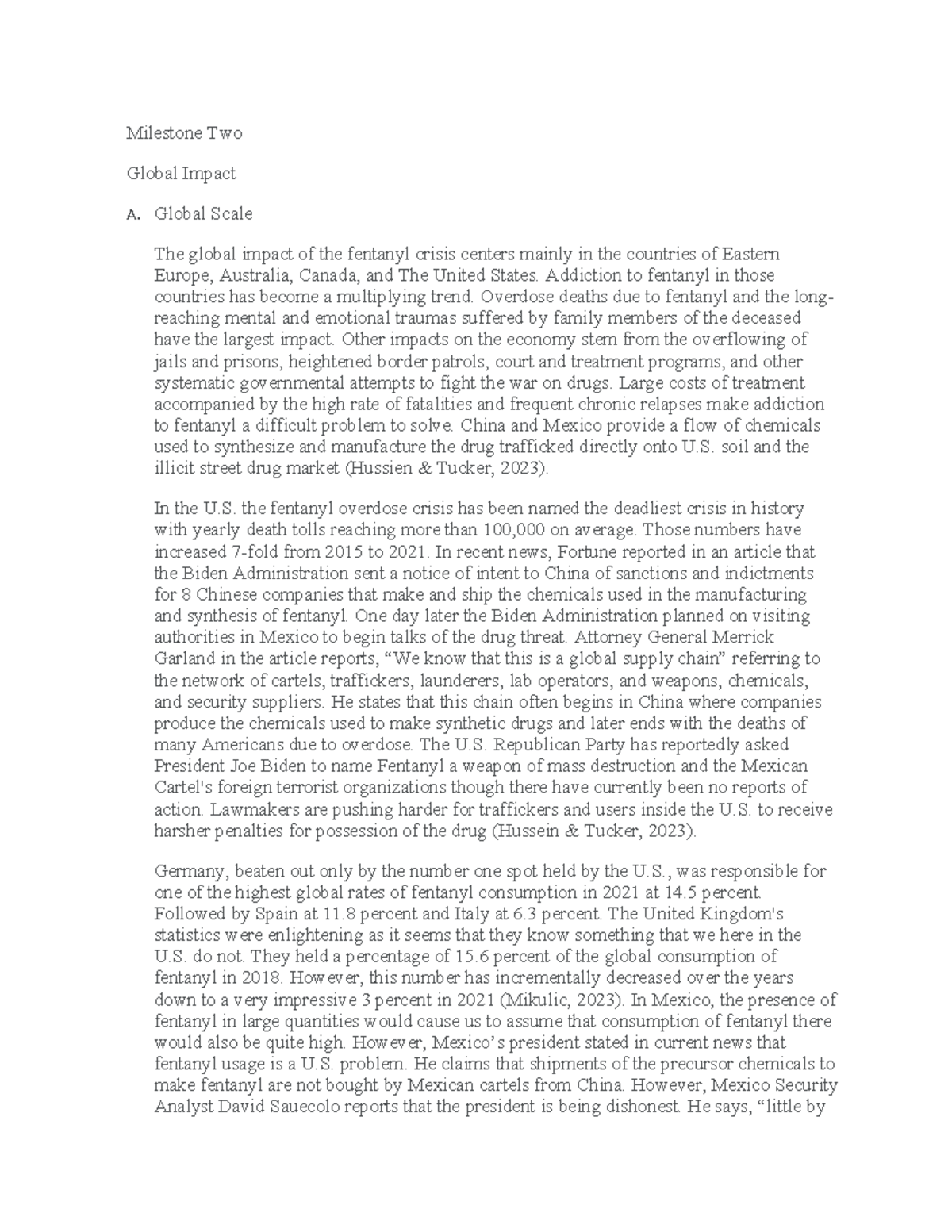 Milestone Two

Global Impact

A. Global Scale

The global impact of the fentanyl crisis centers mainly in the countries of Eastern Europe, Australia, Canada, and The United States. Addiction to fentanyl in those countries has become a multiplying trend. Overdose deaths due to fentanyl and the long-reaching mental and emotional traumas suffered by family members of the deceased have the largest impact. Other impacts on the economy stem from the overflowing of jails and prisons, heightened border patrols, court and treatment programs, and other systematic governmental attempts to fight the war on drugs. Large costs of treatment accompanied by the high rate of fatalities and frequent chronic relapses make addiction to fentanyl a difficult problem to solve. China and Mexico provide a flow of chemicals used to synthesize and manufacture the drug trafficked directly onto U.S. soil and the illicit street drug market (Hussien & Tucker, 2023).

In the U.S. the fentanyl overdose crisis has been named the deadliest crisis in history with yearly death tolls reaching more than 100,000 on average. Those numbers have increased 7-fold from 2015 to 2021. In recent news, Fortune reported in an article that the Biden Administration sent a notice of intent to China of sanctions and indictments for 8 Chinese companies that make and ship the chemicals used in the manufacturing and synthesis of fentanyl. One day later the Biden Administration planned on visiting authorities in Mexico to begin talks of the drug threat. Attorney General Merrick Garland in the article reports, “We know that this is a global supply chain” referring to the network of cartels, traffickers, launderers, lab operators, and weapons, chemicals, and security suppliers. He states that this chain often begins in China where companies produce the chemicals used to make synthetic drugs and later ends with the deaths of many Americans due to overdose. The U.S. Republican Party has reportedly asked President Joe Biden to name Fentanyl a weapon of mass destruction and the Mexican Cartel's foreign terrorist organizations though there have currently been no reports of action. Lawmakers are pushing harder for traffickers and users inside the U.S. to receive harsher penalties for possession of the drug (Hussein & Tucker, 2023).

Germany, beaten out only by the number one spot held by the U.S., was responsible for one of the highest global rates of fentanyl consumption in 2021 at 14.5 percent. Followed by Spain at 11.8 percent and Italy at 6.3 percent. The United Kingdom's statistics were enlightening as it seems that they know something that we here in the U.S. do not. They held a percentage of 15.6 percent of the global consumption of fentanyl in 2018. However, this number has incrementally decreased over the years down to a very impressive 3 percent in 2021 (Mikulic, 2023). In Mexico, the presence of fentanyl in large quantities would cause us to assume that consumption of fentanyl there would also be quite high. However, Mexico’s president stated in current news that fentanyl usage is a U.S. problem. He claims that shipments of the precursor chemicals to make fentanyl are not bought by Mexican cartels from China. However, Mexico Security Analyst David Sauecolo reports that the president is being dishonest. He says, “little by